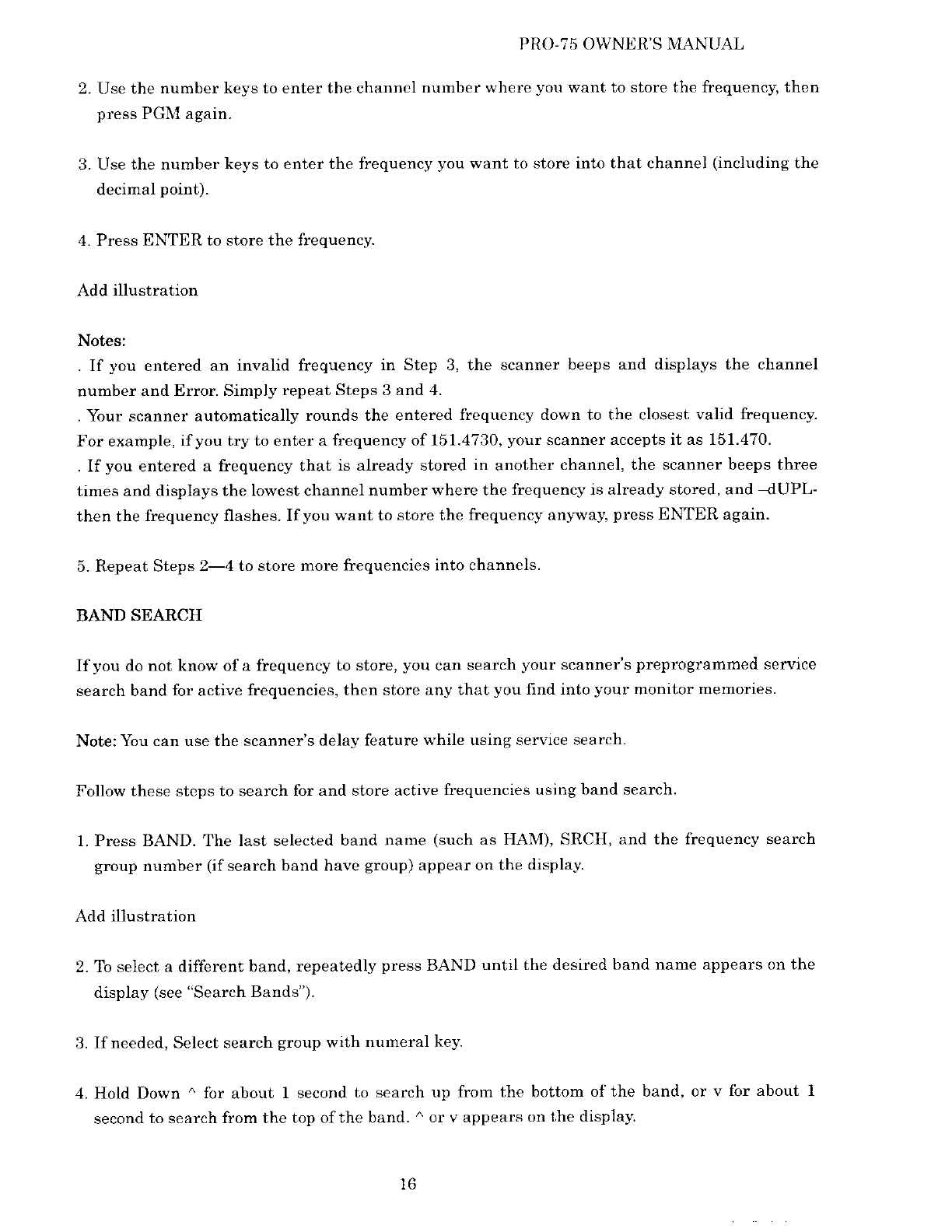 PRO-75 OWNER'S MANUAL

2. Use the number keys to enter the channel number where you want to store the frequency, then press PGM again.

3. Use the number keys to enter the frequency you want to store into that channel (including the decimal point).

4. Press ENTER to store the frequency.

Add illustration

Notes:
. If you entered an invalid frequency in Step 3, the scanner beeps and displays the channel number and Error. Simply repeat Steps 3 and 4.
. Your scanner automatically rounds the entered frequency down to the closest valid frequency. For example, if you try to enter a frequency of 151.4730, your scanner accepts it as 151.470.
. If you entered a frequency that is already stored in another channel, the scanner beeps three times and displays the lowest channel number where the frequency is already stored, and –dUPL- then the frequency flashes. If you want to store the frequency anyway, press ENTER again.

5. Repeat Steps 2—4 to store more frequencies into channels.

BAND SEARCH

If you do not know of a frequency to store, you can search your scanner's preprogrammed service search band for active frequencies, then store any that you find into your monitor memories.

Note: You can use the scanner's delay feature while using service search.

Follow these steps to search for and store active frequencies using band search.

1. Press BAND. The last selected band name (such as HAM), SRCH, and the frequency search group number (if search band have group) appear on the display.

Add illustration

2. To select a different band, repeatedly press BAND until the desired band name appears on the display (see "Search Bands").

3. If needed, Select search group with numeral key.

4. Hold Down ^ for about 1 second to search up from the bottom of the band, or v for about 1 second to search from the top of the band. ^ or v appears on the display.

16